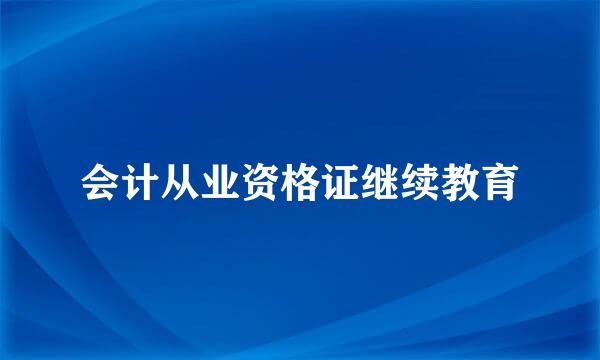 会计从业资格证继续教育